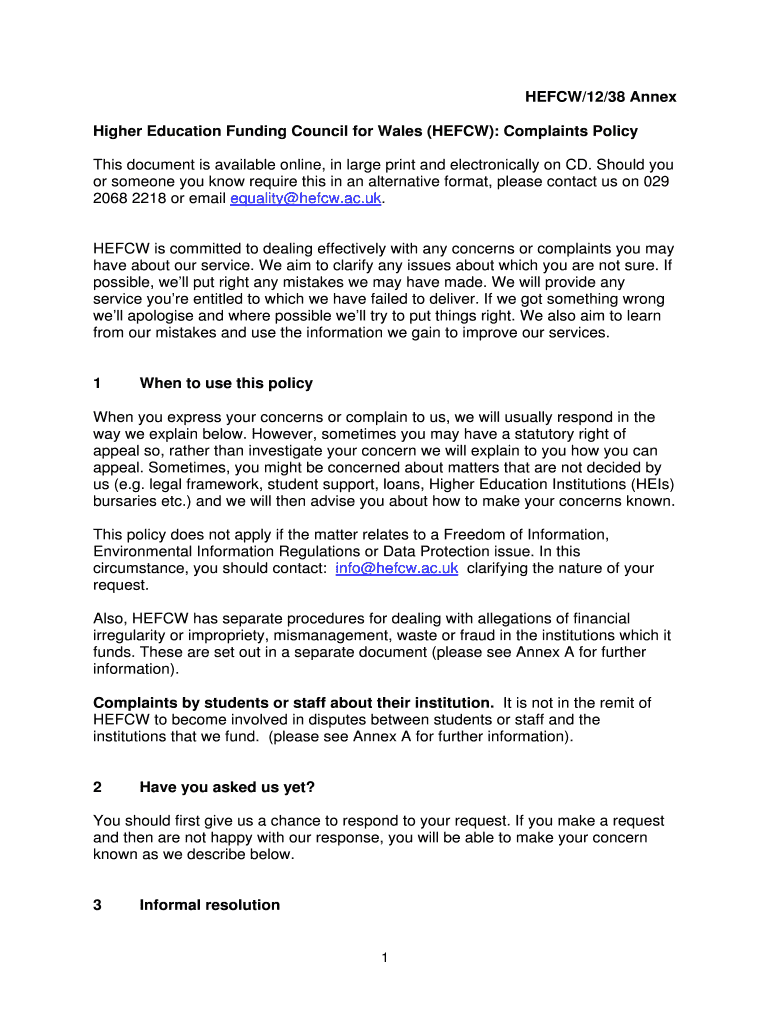 HEFCW/12/38 Annex

Higher Education Funding Council for Wales (HEFCW): Complaints Policy

This document is available online, in large print and electronically on CD. Should you or someone you know require this in an alternative format, please contact us on 029 2068 2218 or email equality@hefcw.ac.uk.

HEFCW is committed to dealing effectively with any concerns or complaints you may have about our service. We aim to clarify any issues about which you are not sure. If possible, we'll put right any mistakes we may have made. We will provide any service you're entitled to which we have failed to deliver. If we got something wrong we'll apologise and where possible we'll try to put things right. We also aim to learn from our mistakes and use the information we gain to improve our services.

1 When to use this policy

When you express your concerns or complain to us, we will usually respond in the way we explain below. However, sometimes you may have a statutory right of appeal so, rather than investigate your concern we will explain to you how you can appeal. Sometimes, you might be concerned about matters that are not decided by us (e.g. legal framework, student support, loans, Higher Education Institutions (HEIs) bursaries etc.) and we will then advise you about how to make your concerns known.

This policy does not apply if the matter relates to a Freedom of Information, Environmental Information Regulations or Data Protection issue. In this circumstance, you should contact: info@hefcw.ac.uk clarifying the nature of your request.

Also, HEFCW has separate procedures for dealing with allegations of financial irregularity or impropriety, mismanagement, waste or fraud in the institutions which it funds. These are set out in a separate document (please see Annex A for further information).

Complaints by students or staff about their institution. It is not in the remit of HEFCW to become involved in disputes between students or staff and the institutions that we fund. (please see Annex A for further information).

2 Have you asked us yet?

You should first give us a chance to respond to your request. If you make a request and then are not happy with our response, you will be able to make your concern known as we describe below.

3 Informal resolution

1